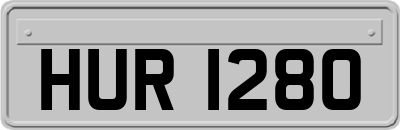 HUR 1280